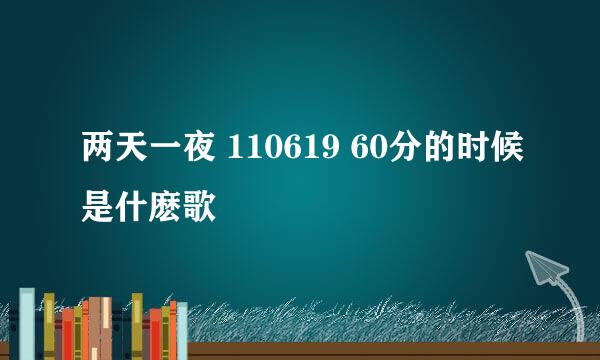 两天一夜 110619 60分的时候是什麽歌